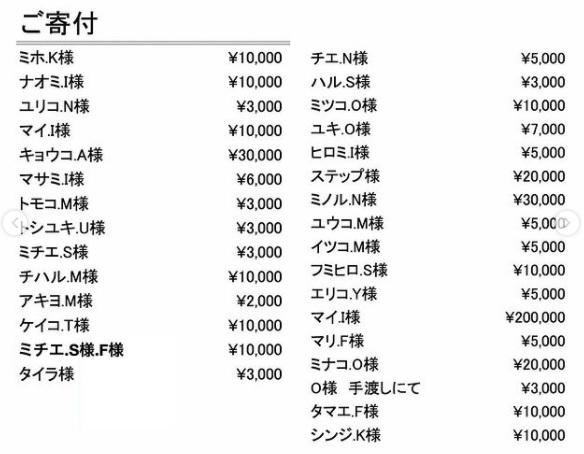 ご寄付

| | |
|---|---|
| ミホ.K様 | ¥10,000 |
| ナオミ.I様 | ¥10,000 |
| ユリコ.N様 | ¥3,000 |
| マイ.I様 | ¥10,000 |
| キョウコ.A様 | ¥30,000 |
| マサミ.I様 | ¥6,000 |
| トモコ.M様 | ¥3,000 |
| トシユキ.U様 | ¥3,000 |
| ミチエ.S様 | ¥3,000 |
| チハル.M様 | ¥10,000 |
| アキヨ.M様 | ¥2,000 |
| ケイコ.T様 | ¥10,000 |
| ミチエ.S様.F様 | ¥10,000 |
| タイラ様 | ¥3,000 |

| | |
|---|---|
| チエ.N様 | ¥5,000 |
| ハル.S様 | ¥3,000 |
| ミツコ.O様 | ¥10,000 |
| ユキ.O様 | ¥7,000 |
| ヒロミ.I様 | ¥5,000 |
| ステップ様 | ¥20,000 |
| ミノル.N様 | ¥30,000 |
| ユウコ.M様 | ¥5,000 |
| イツコ.M様 | ¥5,000 |
| フミヒロ.S様 | ¥10,000 |
| エリコ.Y様 | ¥5,000 |
| マイ.I様 | ¥200,000 |
| マリ.F様 | ¥5,000 |
| ミナコ.O様 | ¥20,000 |
| O様 手渡しにて | ¥3,000 |
| タマエ.F様 | ¥10,000 |
| シンジ.K様 | ¥10,000 |